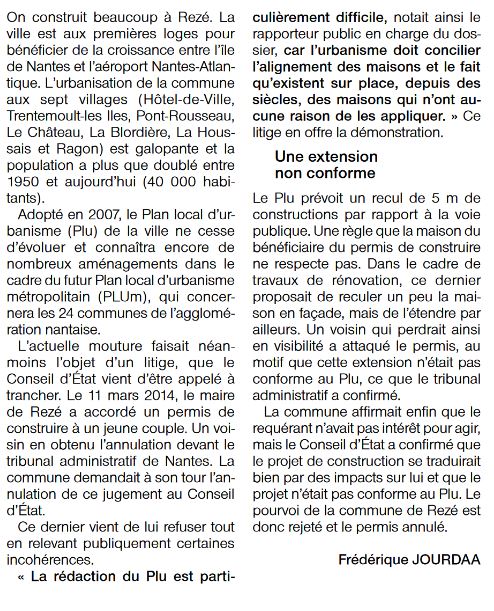 On construit beaucoup à Rezé. La ville est aux premières loges pour bénéficier de la croissance entre l'île de Nantes et l'aéroport Nantes-Atlantique. L'urbanisation de la commune aux sept villages (Hôtel-de-Ville, Trentemoult-les Iles, Pont-Rousseau, Le Château, La Blordière, La Houssais et Ragon) est galopante et la population a plus que doublé entre 1950 et aujourd'hui (40 000 habitants).

Adopté en 2007, le Plan local d'urbanisme (Plu) de la ville ne cesse d'évoluer et connaîtra encore de nombreux aménagements dans le cadre du futur Plan local d'urbanisme métropolitain (PLUm), qui concernera les 24 communes de l'agglomération nantaise.

L'actuelle mouture faisait néanmoins l'objet d'un litige, que le Conseil d'État vient d'être appelé à trancher. Le 11 mars 2014, le maire de Rezé a accordé un permis de construire à un jeune couple. Un voisin en obtenu l'annulation devant le tribunal administratif de Nantes. La commune demandait à son tour l'annulation de ce jugement au Conseil d'État.

Ce dernier vient de lui refuser tout en relevant publiquement certaines incohérences.

« La rédaction du Plu est particulièrement difficile, notait ainsi le rapporteur public en charge du dossier, car l'urbanisme doit concilier l'alignement des maisons et le fait qu'existent sur place, depuis des siècles, des maisons qui n'ont aucune raison de les appliquer. » Ce litige en offre la démonstration.

Une extension non conforme

Le Plu prévoit un recul de 5 m de constructions par rapport à la voie publique. Une règle que la maison du bénéficiaire du permis de construire ne respecte pas. Dans le cadre de travaux de rénovation, ce dernier proposait de reculer un peu la maison en façade, mais de l'étendre par ailleurs. Un voisin qui perdrait ainsi en visibilité a attaqué le permis, au motif que cette extension n'était pas conforme au Plu, ce que le tribunal administratif a confirmé.

La commune affirmait enfin que le requérant n'avait pas intérêt pour agir, mais le Conseil d'État a confirmé que le projet de construction se traduirait bien par des impacts sur lui et que le projet n'était pas conforme au Plu. Le pourvoi de la commune de Rezé est donc rejeté et le permis annulé.

Frédérique JOURDAA